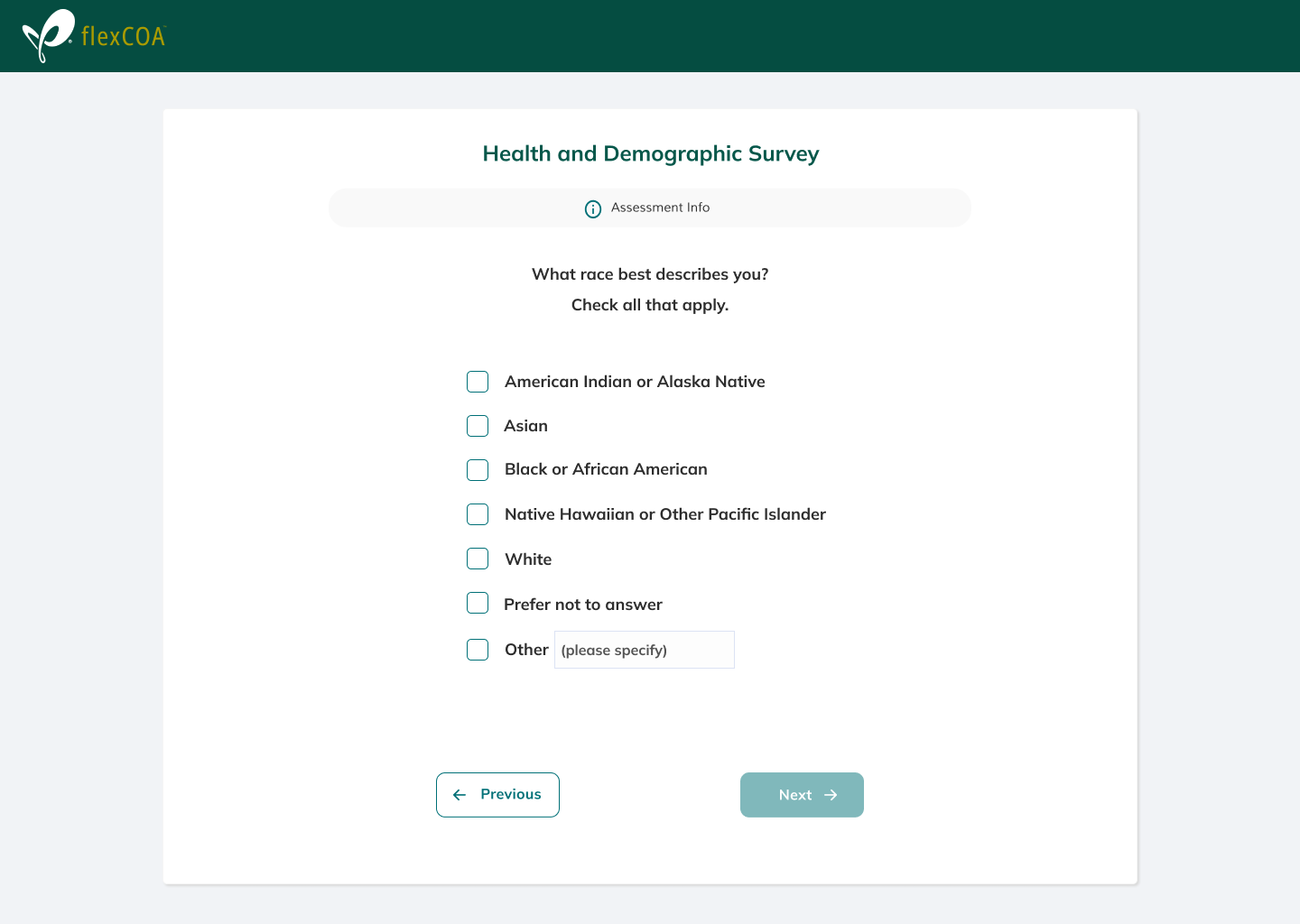 flexCOA

Health and Demographic Survey

Assessment Info

What race best describes you?
Check all that apply.

American Indian or Alaska Native

Asian

Black or African American

Native Hawaiian or Other Pacific Islander

White

Prefer not to answer

Other (please specify)

Previous

Next